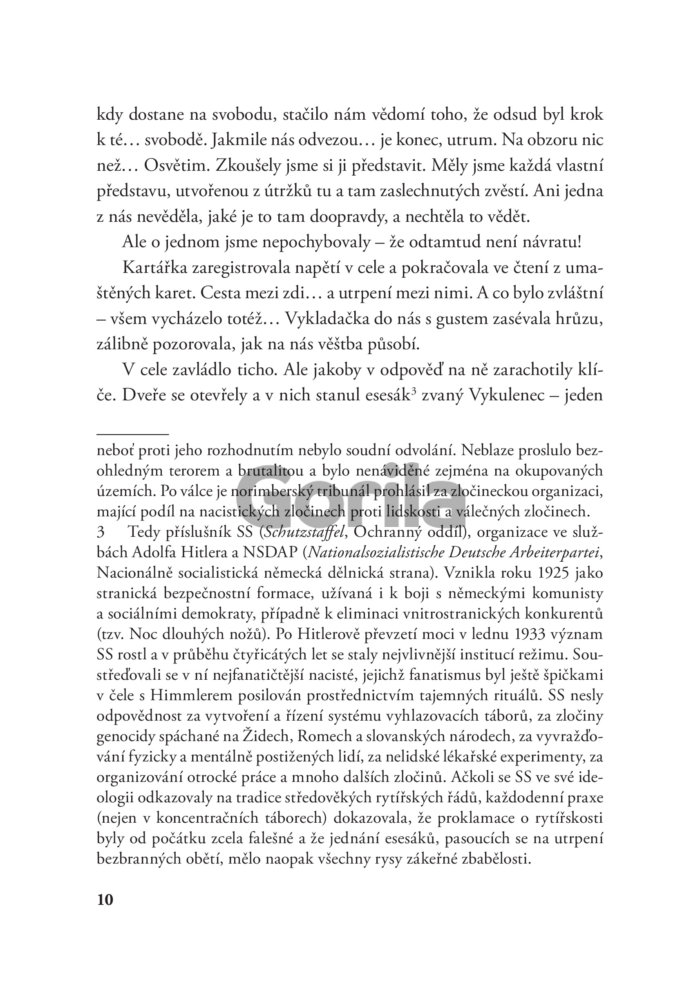 kdy dostane na svobodu, stačilo nám vědomí toho, že odsud byl krok k té… svobodě. Jakmile nás odvezou… je konec, utrum. Na obzoru nic než… Osvětim. Zkoušely jsme si ji představit. Měly jsme každá vlastní představu, utvořenou z útržků tu a tam zaslechnutých zvěstí. Ani jedna z nás nevěděla, jaké je to tam doopravdy, a nechtěla to vědět.

Ale o jednom jsme nepochybovaly – že odtamtud není návratu!

Kartářka zaregistrovala napětí v cele a pokračovala ve čtení z umaštěných karet. Cesta mezi zdi… a utrpení mezi nimi. A co bylo zvláštní – všem vycházelo totéž… Vykladačka do nás s gustem zasévala hrůzu, zálibně pozorovala, jak na nás věštba působí.

V cele zavládlo ticho. Ale jakoby v odpověď na ně zarachotily klíče. Dveře se otevřely a v nich stanul esesák$^3$ zvaný Vykulenec – jeden

neboť proti jeho rozhodnutím nebylo soudní odvolání. Neblaze proslulo bezohledným terorem a brutalitou a bylo nenáviděné zejména na okupovaných územích. Po válce je norimberský tribunál prohlásil za zločineckou organizaci, mající podíl na nacistických zločinech proti lidskosti a válečných zločinech.

3 Tedy příslušník SS (Schutzstaffel, Ochranný oddíl), organizace ve službách Adolfa Hitlera a NSDAP (Nationalsozialistische Deutsche Arbeiterpartei, Nacionálně socialistická německá dělnická strana). Vznikla roku 1925 jako stranická bezpečnostní formace, užívaná i k boji s německými komunisty a sociálními demokraty, případně k eliminaci vnitrostranických konkurentů (tzv. Noc dlouhých nožů). Po Hitlerově převzetí moci v lednu 1933 význam SS rostl a v průběhu čtyřicátých let se staly nejvlivnější institucí režimu. Soustřeďovali se v ní nejfanatičtější nacisté, jejichž fanatismus byl ještě špičkami v čele s Himmlerem posilován prostřednictvím tajemných rituálů. SS nesly odpovědnost za vytvoření a řízení systému vyhlazovacích táborů, za zločiny genocidy spáchané na Židech, Romech a slovanských národech, za vyvražďování fyzicky a mentálně postižených lidí, za nelidské lékařské experimenty, za organizování otrocké práce a mnoho dalších zločinů. Ačkoli se SS ve své ideologii odkazovaly na tradice středověkých rytířských řádů, každodenní praxe (nejen v koncentračních táborech) dokazovala, že proklamace o rytířskosti byly od počátku zcela falešné a že jednání esesáků, pasoucích se na utrpení bezbranných obětí, mělo naopak všechny rysy zákeřné zbabělosti.

10

Gorila